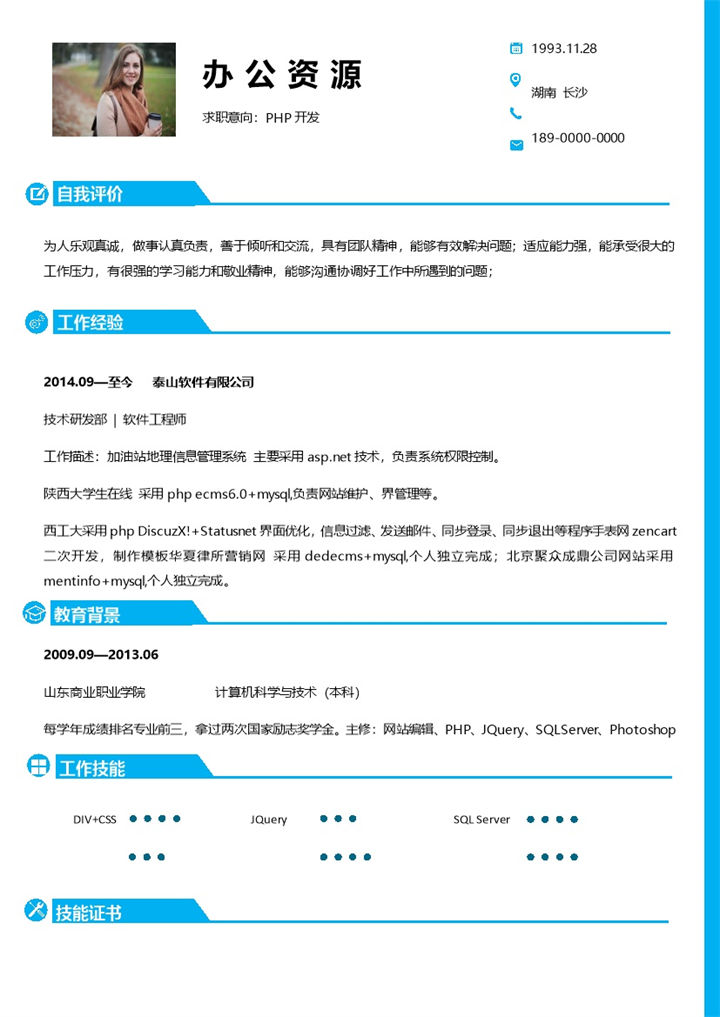 办公资源

求职意向：PHP 开发

1993.11.28

湖南 长沙

189-0000-0000

自我评价

为人乐观真诚，做事认真负责，善于倾听和交流，具有团队精神，能够有效解决问题；适应能力强，能承受很大的工作压力，有很强的学习能力和敬业精神，能够沟通协调好工作中所遇到的问题；

工作经验

2014.09—至今 泰山软件有限公司

技术研发部 | 软件工程师

工作描述：加油站地理信息管理系统 主要采用 asp.net 技术，负责系统权限控制。

陕西大学生在线 采用 php ecms6.0+mysql,负责网站维护、界管理等。

西工大采用 php DiscuzX!+Statusnet 界面优化，信息过滤、发送邮件、同步登录、同步退出等程序手表网 zencart 二次开发，制作模板华夏律所营销网 采用 dedecms+mysql,个人独立完成；北京聚众成鼎公司网站采用 mentinfo+mysql,个人独立完成。

教育背景

2009.09—2013.06

山东商业职业学院 计算机科学与技术（本科）

每学年成绩排名专业前三，拿过两次国家励志奖学金。主修：网站编辑、PHP、JQuery、SQLServer、Photoshop

工作技能

DIV+CSS

JQuery

SQL Server

技能证书